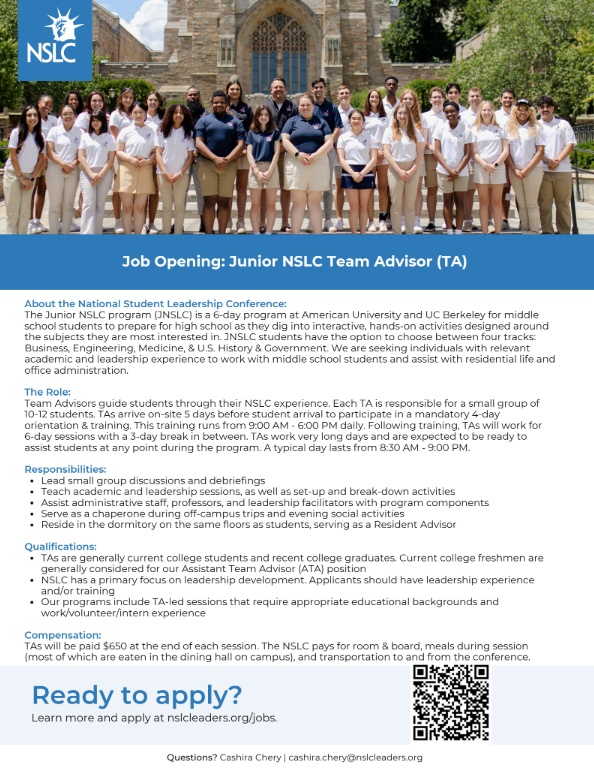 NSLC

Job Opening: Junior NSLC Team Advisor (TA)

About the National Student Leadership Conference:
The Junior NSLC program (JNSLC) is a 6-day program at American University and UC Berkeley for middle school students to prepare for high school as they dig into interactive, hands-on activities designed around the subjects they are most interested in. JNSLC students have the option to choose between four tracks: Business, Engineering, Medicine, & U.S. History & Government. We are seeking individuals with relevant academic and leadership experience to work with middle school students and assist with residential life and office administration.

The Role:
Team Advisors guide students through their NSLC experience. Each TA is responsible for a small group of 10-12 students. TAs arrive on-site 5 days before student arrival to participate in a mandatory 4-day orientation & training. This training runs from 9:00 AM - 6:00 PM daily. Following training, TAs will work for 6-day sessions with a 3-day break in between. TAs work very long days and are expected to be ready to assist students at any point during the program. A typical day lasts from 8:30 AM - 9:00 PM.

Responsibilities:
• Lead small group discussions and debriefings
• Teach academic and leadership sessions, as well as set-up and break-down activities
• Assist administrative staff, professors, and leadership facilitators with program components
• Serve as a chaperone during off-campus trips and evening social activities
• Reside in the dormitory on the same floors as students, serving as a Resident Advisor

Qualifications:
• TAs are generally current college students and recent college graduates. Current college freshmen are generally considered for our Assistant Team Advisor (ATA) position
• NSLC has a primary focus on leadership development. Applicants should have leadership experience and/or training
• Our programs include TA-led sessions that require appropriate educational backgrounds and work/volunteer/intern experience

Compensation:
TAs will be paid $650 at the end of each session. The NSLC pays for room & board, meals during session (most of which are eaten in the dining hall on campus), and transportation to and from the conference.

Ready to apply?
Learn more and apply at nslcleaders.org/jobs.

Questions? Cashira Chery | cashira.chery@nslcleaders.org